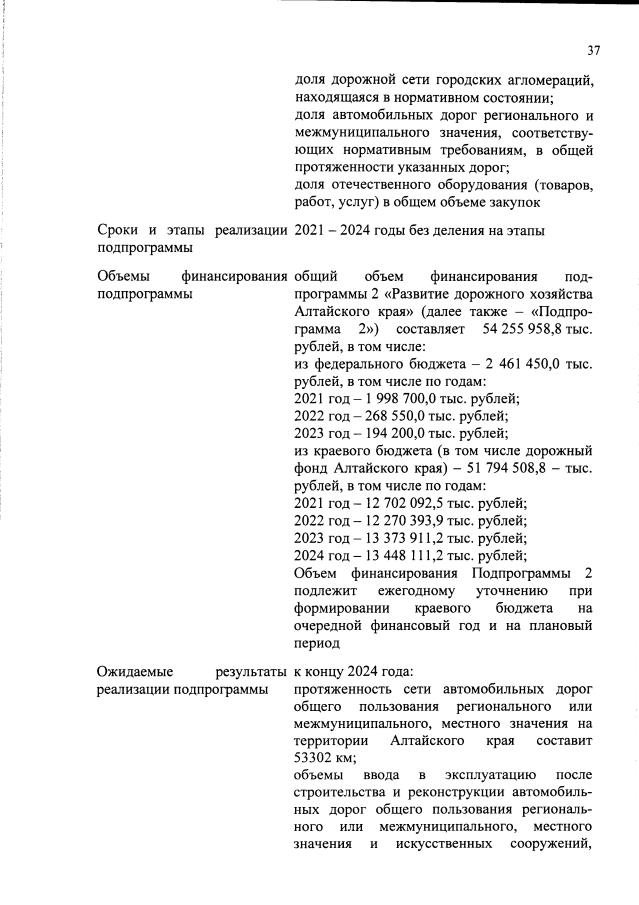 37

доля дорожной сети городских агломераций, находящаяся в нормативном состоянии;
доля автомобильных дорог регионального и межмуниципального значения, соответствующих нормативным требованиям, в общей протяженности указанных дорог;
доля отечественного оборудования (товаров, работ, услуг) в общем объеме закупок

Сроки и этапы реализации подпрограммы

2021 – 2024 годы без деления на этапы

Объемы финансирования подпрограммы

общий объем финансирования подпрограммы 2 «Развитие дорожного хозяйства Алтайского края» (далее также – «Подпрограмма 2») составляет 54 255 958,8 тыс. рублей, в том числе:
из федерального бюджета – 2 461 450,0 тыс. рублей, в том числе по годам:
2021 год – 1 998 700,0 тыс. рублей;
2022 год – 268 550,0 тыс. рублей;
2023 год – 194 200,0 тыс. рублей;
из краевого бюджета (в том числе дорожный фонд Алтайского края) – 51 794 508,8 – тыс. рублей, в том числе по годам:
2021 год – 12 702 092,5 тыс. рублей;
2022 год – 12 270 393,9 тыс. рублей;
2023 год – 13 373 911,2 тыс. рублей;
2024 год – 13 448 111,2 тыс. рублей;
Объем финансирования Подпрограммы 2 подлежит ежегодному уточнению при формировании краевого бюджета на очередной финансовый год и на плановый период

Ожидаемые результаты реализации подпрограммы

к концу 2024 года:
протяженность сети автомобильных дорог общего пользования регионального или межмуниципального, местного значения на территории Алтайского края составит 53302 км;
объемы ввода в эксплуатацию после строительства и реконструкции автомобильных дорог общего пользования регионального или межмуниципального, местного значения и искусственных сооружений,